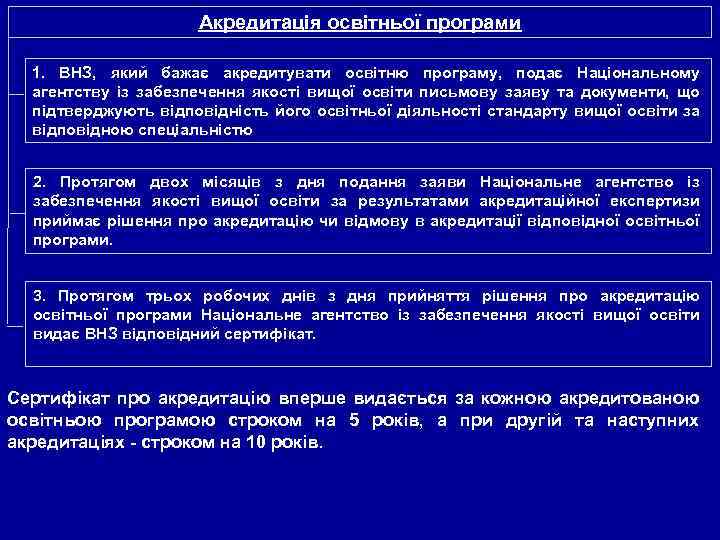 Акредитація освітньої програми

1. ВНЗ, який бажає акредитувати освітню програму, подає Національному агентству із забезпечення якості вищої освіти письмову заяву та документи, що підтверджують відповідність його освітньої діяльності стандарту вищої освіти за відповідною спеціальністю

2. Протягом двох місяців з дня подання заяви Національне агентство із забезпечення якості вищої освіти за результатами акредитаційної експертизи приймає рішення про акредитацію чи відмову в акредитації відповідної освітньої програми.

3. Протягом трьох робочих днів з дня прийняття рішення про акредитацію освітньої програми Національне агентство із забезпечення якості вищої освіти видає ВНЗ відповідний сертифікат.

Сертифікат про акредитацію вперше видається за кожною акредитованою освітньою програмою строком на 5 років, а при другій та наступних акредитаціях - строком на 10 років.